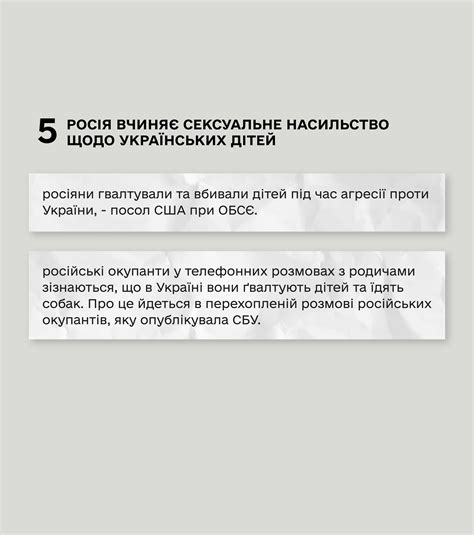 5 РОСІЯ ВЧИНЯЄ СЕКСУАЛЬНЕ НАСИЛЬСТВО ЩОДО УКРАЇНСЬКИХ ДІТЕЙ

росіяни гвалтували та вбивали дітей під час агресії проти України, - посол США при ОБСЄ.

російські окупанти у телефонних розмовах з родичами зізнаються, що в Україні вони ґвалтують дітей та їдять собак. Про це йдеться в перехопленій розмові російських окупантів, яку опублікувала СБУ.